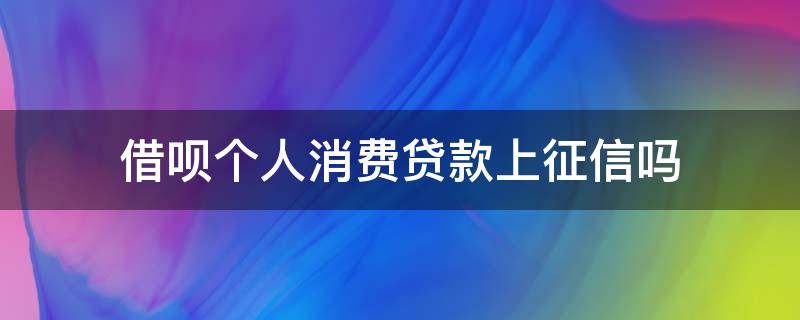 借呗个人消费贷款上征信吗